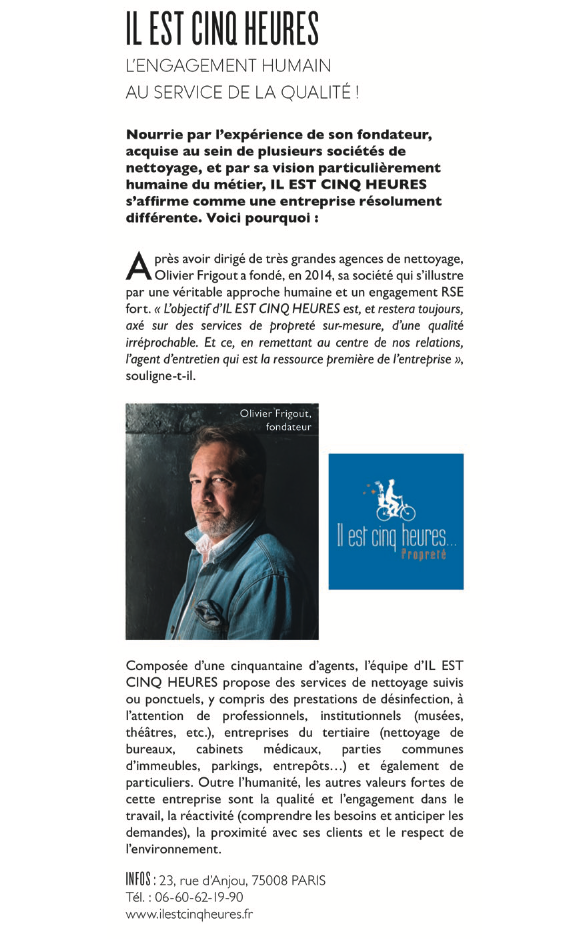 IL EST CINQ HEURES

L'ENGAGEMENT HUMAIN AU SERVICE DE LA QUALITÉ !

Nourrie par l'expérience de son fondateur, acquise au sein de plusieurs sociétés de nettoyage, et par sa vision particulièrement humaine du métier, IL EST CINQ HEURES s'affirme comme une entreprise résolument différente. Voici pourquoi :

Après avoir dirigé de très grandes agences de nettoyage, Olivier Frigout a fondé, en 2014, sa société qui s'illustre par une véritable approche humaine et un engagement RSE fort. « L'objectif d'IL EST CINQ HEURES est, et restera toujours, axé sur des services de propreté sur-mesure, d'une qualité irréprochable. Et ce, en remettant au centre de nos relations, l'agent d'entretien qui est la ressource première de l'entreprise », souligne-t-il.

Olivier Frigout, fondateur

Il est cinq heures... Propreté

Composée d'une cinquantaine d'agents, l'équipe d'IL EST CINQ HEURES propose des services de nettoyage suivis ou ponctuels, y compris des prestations de désinfection, à l'attention de professionnels, institutionnels (musées, théâtres, etc.), entreprises du tertiaire (nettoyage de bureaux, cabinets médicaux, parties communes d'immeubles, parkings, entrepôts…) et également de particuliers. Outre l'humanité, les autres valeurs fortes de cette entreprise sont la qualité et l'engagement dans le travail, la réactivité (comprendre les besoins et anticiper les demandes), la proximité avec ses clients et le respect de l'environnement.

INFOS : 23, rue d'Anjou, 75008 PARIS
Tél. : 06-60-62-19-90
www.ilestcinqheures.fr